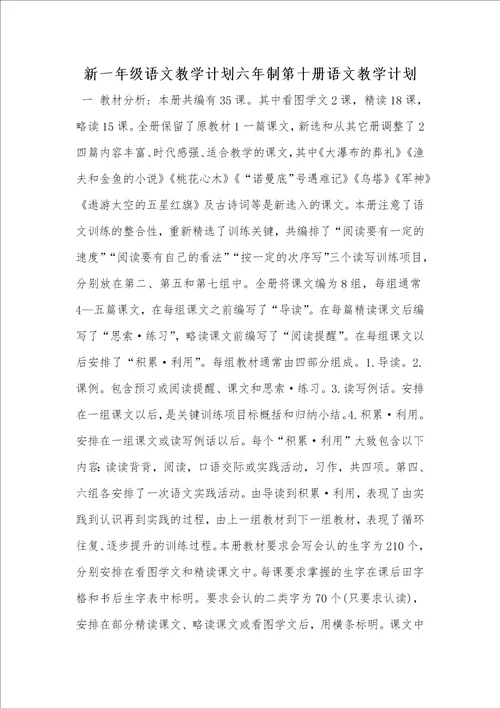 新一年级语文教学计划六年制第十册语文教学计划

一 教材分析：本册共编有35课。其中看图学文2课，精读18课，略读15课。全册保留了原教材1一篇课文，新选和从其它册调整了2四篇内容丰富、时代感强、适合教学的课文，其中《大瀑布的葬礼》《渔夫和金鱼的小说》《桃花心木》《“诺曼底”号遇难记》《乌塔》《军神》《遨游太空的五星红旗》及古诗词等是新选入的课文。本册注意了语文训练的整合性，重新精选了训练关键，共编排了“阅读要有一定的速度”“阅读要有自己的看法”“按一定的次序写”三个读写训练项目，分别放在第二、第五和第七组中。全册将课文编为8组，每组通常4—五篇课文，在每组课文之前编写了“导读”。在每篇精读课文后编写了“思索·练习”，略读课文前编写了“阅读提醒”。在每组课文以后安排了“积累·利用”。每组教材通常由四部分组成。1.导读。2.课例。包含预习或阅读提醒、课文和思索·练习。3.读写例话。安排在一组课文以后，是关键训练项目标概括和归纳小结。4.积累·利用。安排在一组课文或读写例话以后。每个“积累·利用”大致包含以下内容：读读背背，阅读，口语交际或实践活动，习作，共四项。第四、六组各安排了一次语文实践活动。由导读到积累·利用，表现了由实践到认识再到实践的过程，由上一组教材到下一组教材，表现了循环往复、逐步提升的训练过程。本册教材要求会写会认的生字为210个，分别安排在看图学文和精读课文中。每课要求掌握的生字在课后田字格和书后生字表中标明。要求会认的二类字为70个(只要求认读)，安排在部分精读课文、略读课文或看图学文后，用横条标明。课文中